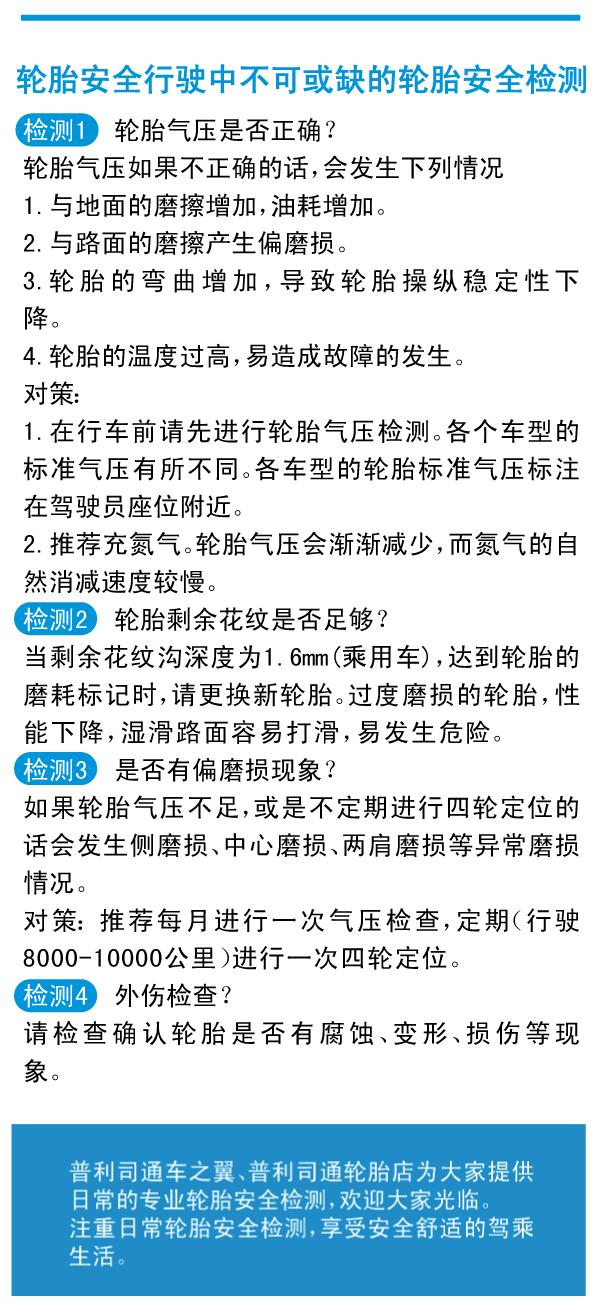 轮胎安全行驶中不可或缺的轮胎安全检测

检测1 轮胎气压是否正确？

轮胎气压如果不正确的话，会发生下列情况

1.与地面的磨擦增加，油耗增加。

2.与路面的磨擦产生偏磨损。

3.轮胎的弯曲增加，导致轮胎操纵稳定性下降。

4.轮胎的温度过高，易造成故障的发生。

对策：

1.在行车前请先进行轮胎气压检测。各个车型的标准气压有所不同。各车型的轮胎标准气压标注在驾驶员座位附近。

2.推荐充氮气。轮胎气压会渐渐减少，而氮气的自然消减速度较慢。

检测2 轮胎剩余花纹是否足够？

当剩余花纹沟深度为1.6mm（乘用车），达到轮胎的磨耗标记时，请更换新轮胎。过度磨损的轮胎，性能下降，湿滑路面容易打滑，易发生危险。

检测3 是否有偏磨损现象？

如果轮胎气压不足，或是不定期进行四轮定位的话会发生侧磨损、中心磨损、两肩磨损等异常磨损情况。

对策：推荐每月进行一次气压检查，定期（行驶8000-10000公里）进行一次四轮定位。

检测4 外伤检查？

请检查确认轮胎是否有腐蚀、变形、损伤等现象。

普利司通车之翼、普利司通轮胎店为大家提供日常的专业轮胎安全检测，欢迎大家光临。
注重日常轮胎安全检测，享受安全舒适的驾乘生活。